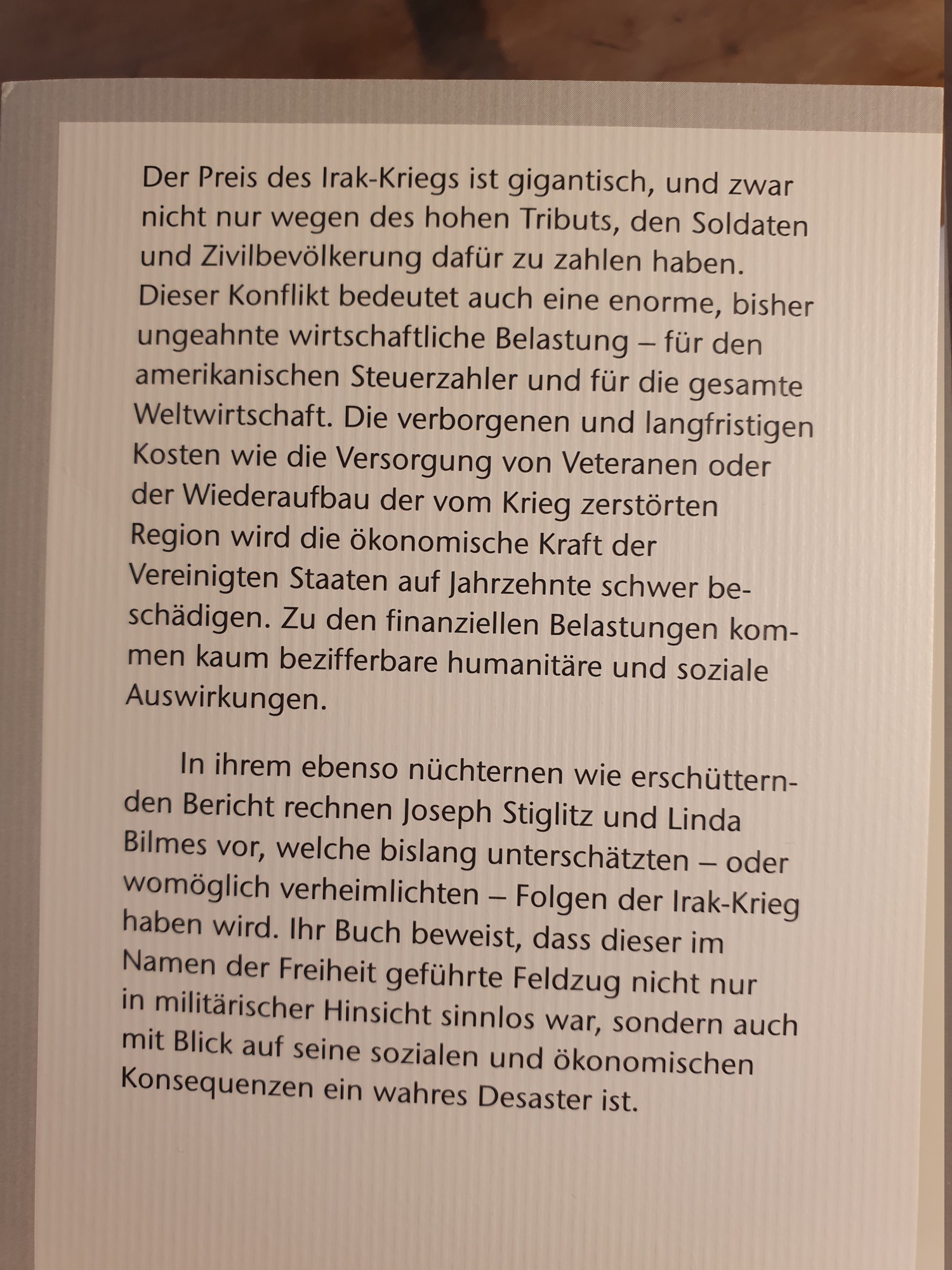 Der Preis des Irak-Kriegs ist gigantisch, und zwar nicht nur wegen des hohen Tributs, den Soldaten und Zivilbevölkerung dafür zu zahlen haben. Dieser Konflikt bedeutet auch eine enorme, bisher ungeahnte wirtschaftliche Belastung – für den amerikanischen Steuerzahler und für die gesamte Weltwirtschaft. Die verborgenen und langfristigen Kosten wie die Versorgung von Veteranen oder der Wiederaufbau der vom Krieg zerstörten Region wird die ökonomische Kraft der Vereinigten Staaten auf Jahrzehnte schwer beschädigen. Zu den finanziellen Belastungen kommen kaum bezifferbare humanitäre und soziale Auswirkungen.

In ihrem ebenso nüchternen wie erschütternden Bericht rechnen Joseph Stiglitz und Linda Bilmes vor, welche bislang unterschätzten – oder womöglich verheimlichten – Folgen der Irak-Krieg haben wird. Ihr Buch beweist, dass dieser im Namen der Freiheit geführte Feldzug nicht nur in militärischer Hinsicht sinnlos war, sondern auch mit Blick auf seine sozialen und ökonomischen Konsequenzen ein wahres Desaster ist.